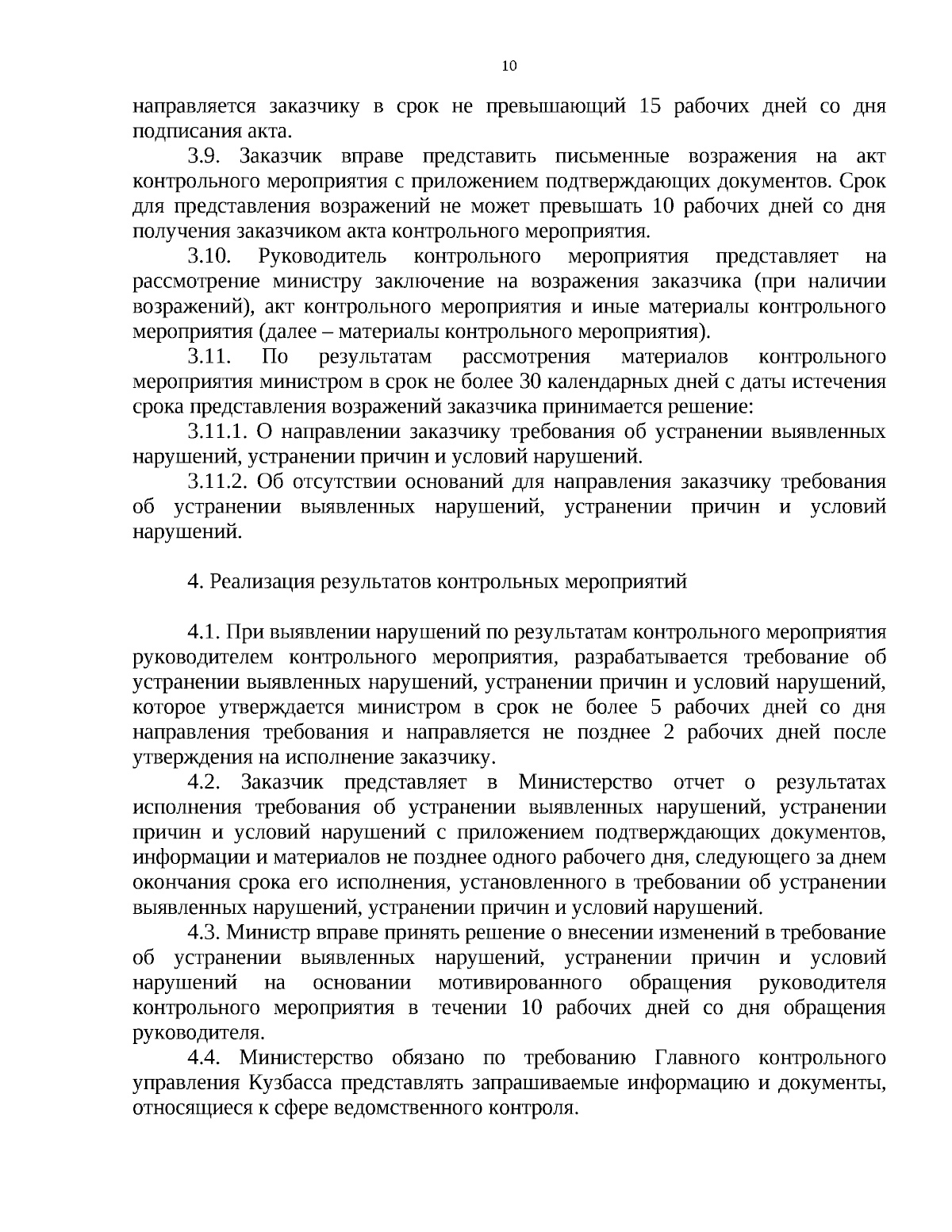 10

направляется заказчику в срок не превышающий 15 рабочих дней со дня подписания акта.

3.9. Заказчик вправе представить письменные возражения на акт контрольного мероприятия с приложением подтверждающих документов. Срок для представления возражений не может превышать 10 рабочих дней со дня получения заказчиком акта контрольного мероприятия.

3.10. Руководитель контрольного мероприятия представляет на рассмотрение министру заключение на возражения заказчика (при наличии возражений), акт контрольного мероприятия и иные материалы контрольного мероприятия (далее – материалы контрольного мероприятия).

3.11. По результатам рассмотрения материалов контрольного мероприятия министром в срок не более 30 календарных дней с даты истечения срока представления возражений заказчика принимается решение:

3.11.1. О направлении заказчику требования об устранении выявленных нарушений, устранении причин и условий нарушений.

3.11.2. Об отсутствии оснований для направления заказчику требования об устранении выявленных нарушений, устранении причин и условий нарушений.

4. Реализация результатов контрольных мероприятий

4.1. При выявлении нарушений по результатам контрольного мероприятия руководителем контрольного мероприятия, разрабатывается требование об устранении выявленных нарушений, устранении причин и условий нарушений, которое утверждается министром в срок не более 5 рабочих дней со дня направления требования и направляется не позднее 2 рабочих дней после утверждения на исполнение заказчику.

4.2. Заказчик представляет в Министерство отчет о результатах исполнения требования об устранении выявленных нарушений, устранении причин и условий нарушений с приложением подтверждающих документов, информации и материалов не позднее одного рабочего дня, следующего за днем окончания срока его исполнения, установленного в требовании об устранении выявленных нарушений, устранении причин и условий нарушений.

4.3. Министр вправе принять решение о внесении изменений в требование об устранении выявленных нарушений, устранении причин и условий нарушений на основании мотивированного обращения руководителя контрольного мероприятия в течении 10 рабочих дней со дня обращения руководителя.

4.4. Министерство обязано по требованию Главного контрольного управления Кузбасса представлять запрашиваемые информацию и документы, относящиеся к сфере ведомственного контроля.